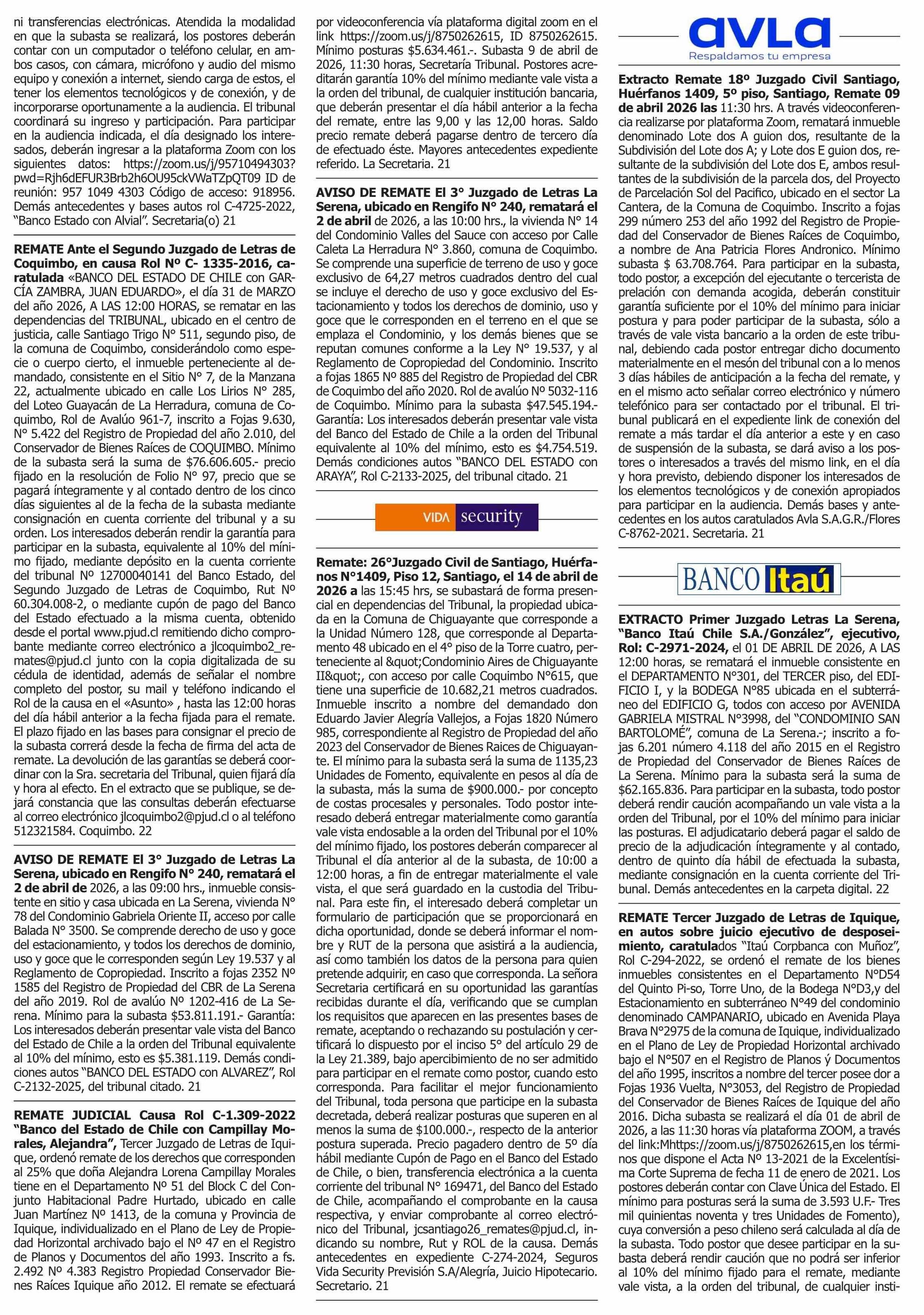 ni transferencias electrónicas. Atendida la modalidad en que la subasta se realizará, los postores deberán contar con un computador o teléfono celular, en ambos casos, con cámara, micrófono y audio del mismo equipo y conexión a internet, siendo carga de estos, el tener los elementos tecnológicos y de conexión, y de incorporarse oportunamente a la audiencia. El tribunal coordinará su ingreso y participación. Para participar en la audiencia indicada, el día designado los interesados, deberán ingresar a la plataforma Zoom con los siguientes datos: https://zoom.us/j/95710494303?pwd=Rjh6dEFUR3Brb2h6OU95ckVWaTZpQT09 ID de reunión: 957 1049 4303 Código de acceso: 918956. Demás antecedentes y bases autos rol C-4725-2022, "Banco Estado con Alvial". Secretaria(o) 21

REMATE Ante el Segundo Juzgado de Letras de Coquimbo, en causa Rol Nº C- 1335-2016, caratulada «BANCO DEL ESTADO DE CHILE con GARCÍA ZAMBRA, JUAN EDUARDO», el día 31 de MARZO del año 2026, A LAS 12:00 HORAS, se rematar en las dependencias del TRIBUNAL, ubicado en el centro de justicia, calle Santiago Trigo N° 511, segundo piso, de la comuna de Coquimbo, considerándolo como especie o cuerpo cierto, el inmueble perteneciente al demandado, consistente en el Sitio N° 7, de la Manzana 22, actualmente ubicado en calle Los Lirios N° 285, del Loteo Guayacán de La Herradura, comuna de Coquimbo, Rol de Avalúo 961-7, inscrito a Fojas 9.630, N° 5.422 del Registro de Propiedad del año 2.010, del Conservador de Bienes Raíces de COQUIMBO. Mínimo de la subasta será la suma de $76.606.605.- precio fijado en la resolución de Folio N° 97, precio que se pagará íntegramente y al contado dentro de los cinco días siguientes al de la fecha de la subasta mediante consignación en cuenta corriente del tribunal y a su orden. Los interesados deberán rendir la garantía para participar en la subasta, equivalente al 10% del mínimo fijado, mediante depósito en la cuenta corriente del tribunal Nº 12700040141 del Banco Estado, del Segundo Juzgado de Letras de Coquimbo, Rut Nº 60.304.008-2, o mediante cupón de pago del Banco del Estado efectuado a la misma cuenta, obtenido desde el portal www.pjud.cl remitiendo dicho comprobante mediante correo electrónico a jlcoquimbo2_remates@pjud.cl junto con la copia digitalizada de su cédula de identidad, además de señalar el nombre completo del postor, su mail y teléfono indicando el Rol de la causa en el «Asunto» , hasta las 12:00 horas del día hábil anterior a la fecha fijada para el remate. El plazo fijado en las bases para consignar el precio de la subasta correrá desde la fecha de firma del acta de remate. La devolución de las garantías se deberá coordinar con la Sra. secretaria del Tribunal, quien fijará día y hora al efecto. En el extracto que se publique, se dejará constancia que las consultas deberán efectuarse al correo electrónico jlcoquimbo2@pjud.cl o al teléfono 512321584. Coquimbo. 22

AVISO DE REMATE El 3° Juzgado de Letras La Serena, ubicado en Rengifo N° 240, rematará el 2 de abril de 2026, a las 09:00 hrs., inmueble consistente en sitio y casa ubicada en La Serena, vivienda N° 78 del Condominio Gabriela Oriente II, acceso por calle Balada N° 3500. Se comprende derecho de uso y goce del estacionamiento, y todos los derechos de dominio, uso y goce que le corresponden según Ley 19.537 y al Reglamento de Copropiedad. Inscrito a fojas 2352 Nº 1585 del Registro de Propiedad del CBR de La Serena del año 2019. Rol de avalúo Nº 1202-416 de La Serena. Mínimo para la subasta $53.811.191.- Garantía: Los interesados deberán presentar vale vista del Banco del Estado de Chile a la orden del Tribunal equivalente al 10% del mínimo, esto es $5.381.119. Demás condiciones autos "BANCO DEL ESTADO con ALVAREZ", Rol C-2132-2025, del tribunal citado. 21

REMATE JUDICIAL Causa Rol C-1.309-2022 "Banco del Estado de Chile con Campillay Morales, Alejandra", Tercer Juzgado de Letras de Iquique, ordenó remate de los derechos que corresponden al 25% que doña Alejandra Lorena Campillay Morales tiene en el Departamento Nº 51 del Block C del Conjunto Habitacional Padre Hurtado, ubicado en calle Juan Martínez Nº 1413, de la comuna y Provincia de Iquique, individualizado en el Plano de Ley de Propiedad Horizontal archivado bajo el Nº 47 en el Registro de Planos y Documentos del año 1993. Inscrito a fs. 2.492 Nº 4.383 Registro Propiedad Conservador Bienes Raíces Iquique año 2012. El remate se efectuará por videoconferencia vía plataforma digital zoom en el link https://zoom.us/j/8750262615, ID 8750262615. Mínimo posturas $5.634.461.-. Subasta 9 de abril de 2026, 11:30 horas, Secretaría Tribunal. Postores acreditarán garantía 10% del mínimo mediante vale vista a la orden del tribunal, de cualquier institución bancaria, que deberán presentar el día hábil anterior a la fecha del remate, entre las 9,00 y las 12,00 horas. Saldo precio remate deberá pagarse dentro de tercero día de efectuado éste. Mayores antecedentes expediente referido. La Secretaria. 21

AVISO DE REMATE El 3° Juzgado de Letras La Serena, ubicado en Rengifo N° 240, rematará el 2 de abril de 2026, a las 10:00 hrs., la vivienda N° 14 del Condominio Valles del Sauce con acceso por Calle Caleta La Herradura N° 3.860, comuna de Coquimbo. Se comprende una superficie de terreno de uso y goce exclusivo de 64,27 metros cuadrados dentro del cual se incluye el derecho de uso y goce exclusivo del Estacionamiento y todos los derechos de dominio, uso y goce que le corresponden en el terreno en el que se emplaza el Condominio, y los demás bienes que se reputan comunes conforme a la Ley N° 19.537, y al Reglamento de Copropiedad del Condominio. Inscrito a fojas 1865 Nº 885 del Registro de Propiedad del CBR de Coquimbo del año 2020. Rol de avalúo Nº 5032-116 de Coquimbo. Mínimo para la subasta $47.545.194.- Garantía: Los interesados deberán presentar vale vista del Banco del Estado de Chile a la orden del Tribunal equivalente al 10% del mínimo, esto es $4.754.519. Demás condiciones autos "BANCO DEL ESTADO con ARAYA", Rol C-2133-2025, del tribunal citado. 21

VIDA security

Remate: 26°Juzgado Civil de Santiago, Huérfanos N°1409, Piso 12, Santiago, el 14 de abril de 2026 a las 15:45 hrs, se subastará de forma presencial en dependencias del Tribunal, la propiedad ubicada en la Comuna de Chiguayante que corresponde a la Unidad Número 128, que corresponde al Departamento 48 ubicado en el 4° piso de la Torre cuatro, perteneciente al &quot;Condominio Aires de Chiguayante II&quot;, con acceso por calle Coquimbo N°615, que tiene una superficie de 10.682,21 metros cuadrados. Inmueble inscrito a nombre del demandado don Eduardo Javier Alegría Vallejos, a Fojas 1820 Número 985, correspondiente al Registro de Propiedad del año 2023 del Conservador de Bienes Raices de Chiguayante. El mínimo para la subasta será la suma de 1135,23 Unidades de Fomento, equivalente en pesos al día de la subasta, más la suma de $900.000.- por concepto de costas procesales y personales. Todo postor interesado deberá entregar materialmente como garantía vale vista endosable a la orden del Tribunal por el 10% del mínimo fijado, los postores deberán comparecer al Tribunal el día anterior al de la subasta, de 10:00 a 12:00 horas, a fin de entregar materialmente el vale vista, el que será guardado en la custodia del Tribunal. Para este fin, el interesado deberá completar un formulario de participación que se proporcionará en dicha oportunidad, donde se deberá informar el nombre y RUT de la persona que asistirá a la audiencia, así como también los datos de la persona para quien pretende adquirir, en caso que corresponda. La señora Secretaria certificará en su oportunidad las garantías recibidas durante el día, verificando que se cumplan los requisitos que aparecen en las presentes bases de remate, aceptando o rechazando su postulación y certificará lo dispuesto por el inciso 5° del artículo 29 de la Ley 21.389, bajo apercibimiento de no ser admitido para participar en el remate como postor, cuando esto corresponda. Para facilitar el mejor funcionamiento del Tribunal, toda persona que participe en la subasta decretada, deberá realizar posturas que superen en al menos la suma de $100.000.-, respecto de la anterior postura superada. Precio pagadero dentro de 5º día hábil mediante Cupón de Pago en el Banco del Estado de Chile, o bien, transferencia electrónica a la cuenta corriente del tribunal N° 169471, del Banco del Estado de Chile, acompañando el comprobante en la causa respectiva, y enviar comprobante al correo electrónico del Tribunal, jcsantiago26_remates@pjud.cl, indicando su nombre, Rut y ROL de la causa. Demás antecedentes en expediente C-274-2024, Seguros Vida Security Previsión S.A/Alegría, Juicio Hipotecario. Secretario. 21

avla
Respaldamos tu empresa

Extracto Remate 18º Juzgado Civil Santiago, Huérfanos 1409, 5º piso, Santiago, Remate 09 de abril 2026 las 11:30 hrs. A través videoconferencia realizarse por plataforma Zoom, rematará inmueble denominado Lote dos A guion dos, resultante de la Subdivisión del Lote dos A; y Lote dos E guion dos, resultante de la subdivisión del Lote dos E, ambos resultantes de la subdivisión de la parcela dos, del Proyecto de Parcelación Sol del Pacifico, ubicado en el sector La Cantera, de la Comuna de Coquimbo. Inscrito a fojas 299 número 253 del año 1992 del Registro de Propiedad del Conservador de Bienes Raíces de Coquimbo, a nombre de Ana Patricia Flores Andronico. Mínimo subasta $ 63.708.764. Para participar en la subasta, todo postor, a excepción del ejecutante o tercerista de prelación con demanda acogida, deberán constituir garantía suficiente por el 10% del mínimo para iniciar postura y para poder participar de la subasta, sólo a través de vale vista bancario a la orden de este tribunal, debiendo cada postor entregar dicho documento materialmente en el mesón del tribunal con a lo menos 3 días hábiles de anticipación a la fecha del remate, y en el mismo acto señalar correo electrónico y número telefónico para ser contactado por el tribunal. El tribunal publicará en el expediente link de conexión del remate a más tardar el día anterior a este y en caso de suspensión de la subasta, se dará aviso a los postores o interesados a través del mismo link, en el día y hora previsto, debiendo disponer los interesados de los elementos tecnológicos y de conexión apropiados para participar en la audiencia. Demás bases y antecedentes en los autos caratulados Avla S.A.G.R./Flores C-8762-2021. Secretaria. 21

BANCO Itaú

EXTRACTO Primer Juzgado Letras La Serena, "Banco Itaú Chile S.A./González", ejecutivo, Rol: C-2971-2024, el 01 DE ABRIL DE 2026, A LAS 12:00 horas, se rematará el inmueble consistente en el DEPARTAMENTO N°301, del TERCER piso, del EDIFICIO I, y la BODEGA N°85 ubicada en el subterráneo del EDIFICIO G, todos con acceso por AVENIDA GABRIELA MISTRAL N°3998, del "CONDOMINIO SAN BARTOLOMÉ", comuna de La Serena.-; inscrito a fojas 6.201 número 4.118 del año 2015 en el Registro de Propiedad del Conservador de Bienes Raíces de La Serena. Mínimo para la subasta será la suma de $62.165.836. Para participar en la subasta, todo postor deberá rendir caución acompañando un vale vista a la orden del Tribunal, por el 10% del mínimo para iniciar las posturas. El adjudicatario deberá pagar el saldo de precio de la adjudicación íntegramente y al contado, dentro de quinto día hábil de efectuada la subasta, mediante consignación en la cuenta corriente del Tribunal. Demás antecedentes en la carpeta digital. 22

REMATE Tercer Juzgado de Letras de Iquique, en autos sobre juicio ejecutivo de desposeimiento, caratulados "Itaú Corpbanca con Muñoz", Rol C-294-2022, se ordenó el remate de los bienes inmuebles consistentes en el Departamento N°D54 del Quinto Pi-so, Torre Uno, de la Bodega N°D3,y del Estacionamiento en subterráneo N°49 del condominio denominado CAMPANARIO, ubicado en Avenida Playa Brava N°2975 de la comuna de Iquique, individualizado en el Plano de Ley de Propiedad Horizontal archivado bajo el N°507 en el Registro de Planos ý Documentos del año 1995, inscritos a nombre del tercer posee dor a Fojas 1936 Vuelta, N°3053, del Registro de Propiedad del Conservador de Bienes Raíces de Iquique del año 2016. Dicha subasta se realizará el día 01 de abril de 2026, a las 11:30 horas vía plataforma ZOOM, a través del link:Mhttps://zoom.us/j/8750262615,en los términos que dispone el Acta Nº 13-2021 de la Excelentísima Corte Suprema de fecha 11 de enero de 2021. Los postores deberán contar con Clave Única del Estado. El mínimo para posturas será la suma de 3.593 U.F.- Tres mil quinientas noventa y tres Unidades de Fomento), cuya conversión a peso chileno será calculada al día de la subasta. Todo postor que desee participar en la subasta deberá rendir caución que no podrá ser inferior al 10% del mínimo fijado para el remate, mediante vale vista, a la orden del tribunal, de cualquier insti-